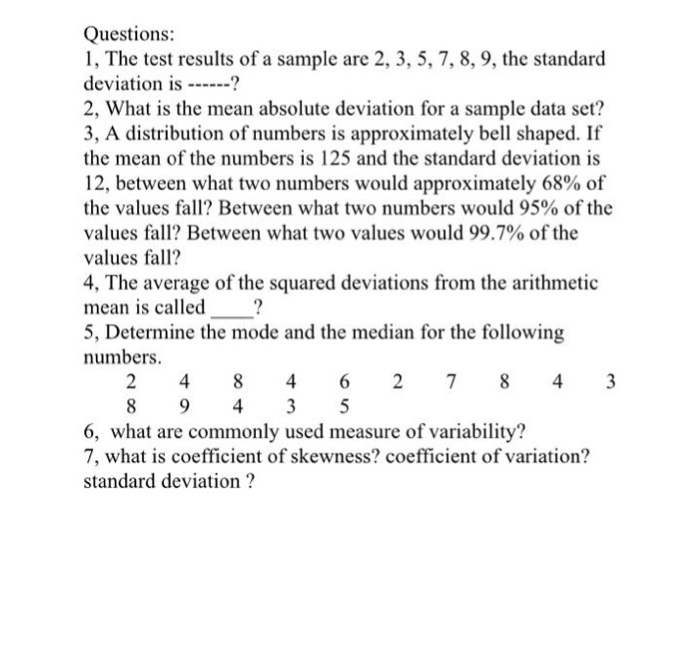 Questions:
1, The test results of a sample are 2, 3, 5, 7, 8, 9, the standard deviation is ------?
2, What is the mean absolute deviation for a sample data set?
3, A distribution of numbers is approximately bell shaped. If the mean of the numbers is 125 and the standard deviation is 12, between what two numbers would approximately 68% of the values fall? Between what two numbers would 95% of the values fall? Between what two values would 99.7% of the values fall?
4, The average of the squared deviations from the arithmetic mean is called ____?
5, Determine the mode and the median for the following numbers.
2 4 8 4 6 2 7 8 4 3
8 9 4 3 5
6, what are commonly used measure of variability?
7, what is coefficient of skewness? coefficient of variation? standard deviation ?